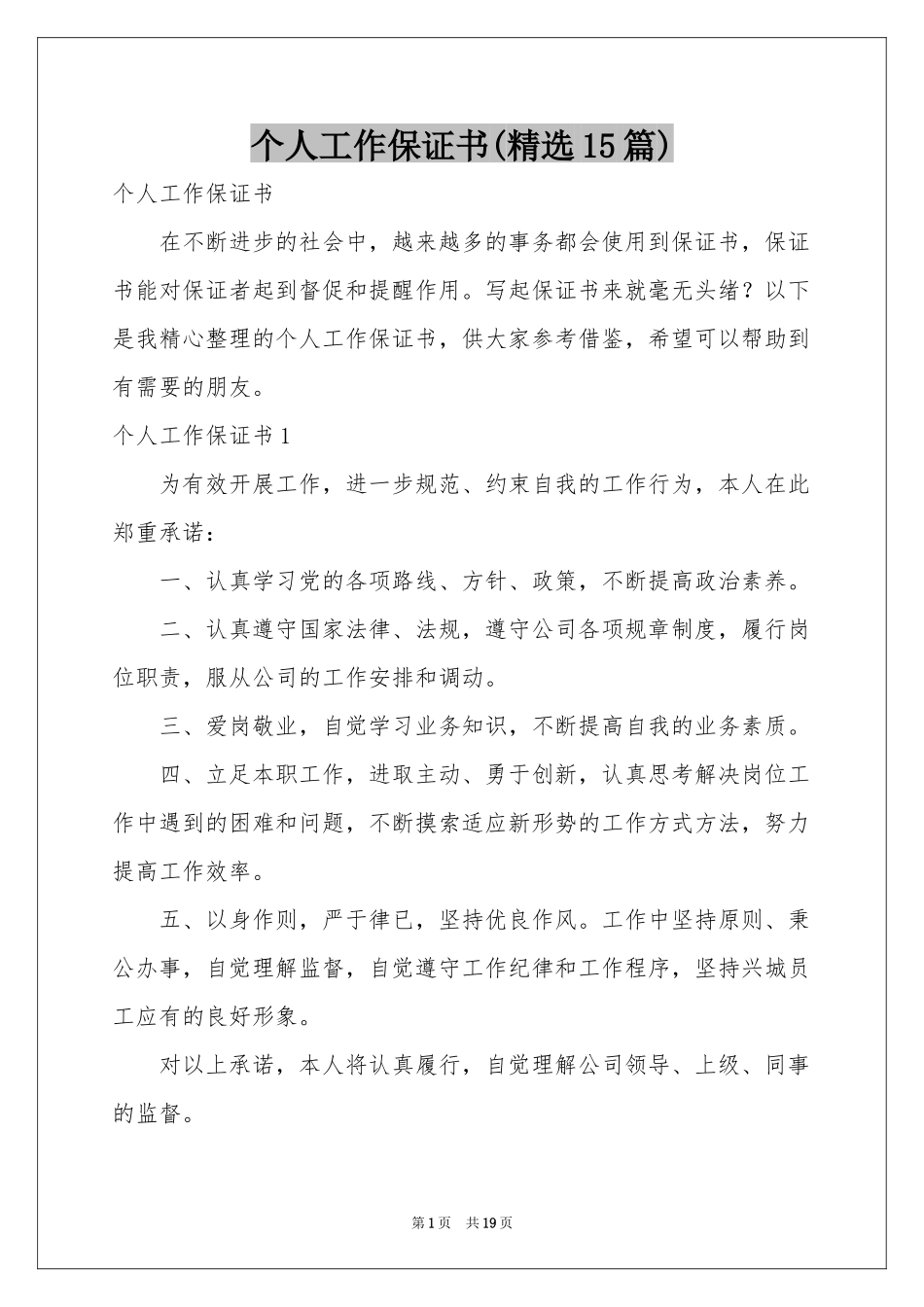 个人工作保证书(精选15篇)

个人工作保证书

在不断进步的社会中，越来越多的事务都会使用到保证书，保证书能对保证者起到督促和提醒作用。写起保证书来就毫无头绪？以下是我精心整理的个人工作保证书，供大家参考借鉴，希望可以帮助到有需要的朋友。

个人工作保证书1

为有效开展工作，进一步规范、约束自我的工作行为，本人在此郑重承诺：

一、认真学习党的各项路线、方针、政策，不断提高政治素养。

二、认真遵守国家法律、法规，遵守公司各项规章制度，履行岗位职责，服从公司的工作安排和调动。

三、爱岗敬业，自觉学习业务知识，不断提高自我的业务素质。

四、立足本职工作，进取主动、勇于创新，认真思考解决岗位工作中遇到的困难和问题，不断摸索适应新形势的工作方式方法，努力提高工作效率。

五、以身作则，严于律已，坚持优良作风。工作中坚持原则、秉公办事，自觉理解监督，自觉遵守工作纪律和工作程序，坚持兴城员工应有的良好形象。

对以上承诺，本人将认真履行，自觉理解公司领导、上级、同事的监督。

第1页 共19页